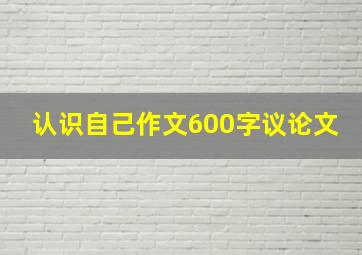 认识自己作文600字议论文